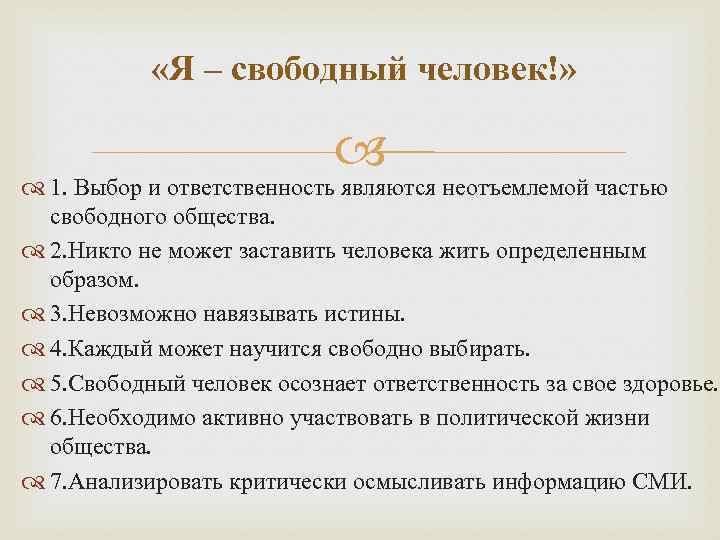 «Я – свободный человек!»

1. Выбор и ответственность являются неотъемлемой частью свободного общества.

2.Никто не может заставить человека жить определенным образом.

3.Невозможно навязывать истины.

4.Каждый может научится свободно выбирать.

5.Свободный человек осознает ответственность за свое здоровье.

6.Необходимо активно участвовать в политической жизни общества.

7.Анализировать критически осмысливать информацию СМИ.